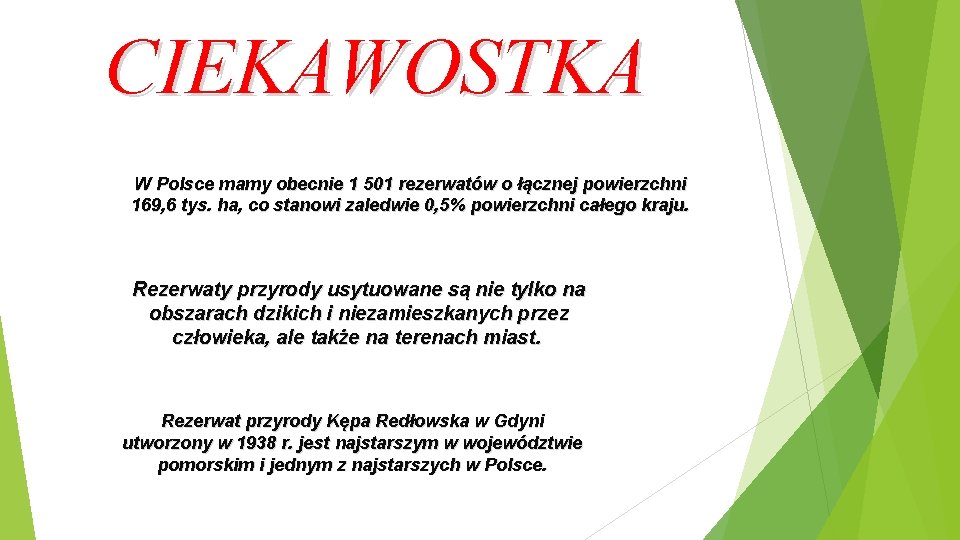 CIEKAWOSTKA

W Polsce mamy obecnie 1 501 rezerwatów o łącznej powierzchni 169,6 tys. ha, co stanowi zaledwie 0,5% powierzchni całego kraju.

Rezerwaty przyrody usytuowane są nie tylko na obszarach dzikich i niezamieszkanych przez człowieka, ale także na terenach miast.

Rezerwat przyrody Kępa Redłowska w Gdyni utworzony w 1938 r. jest najstarszym w województwie pomorskim i jednym z najstarszych w Polsce.